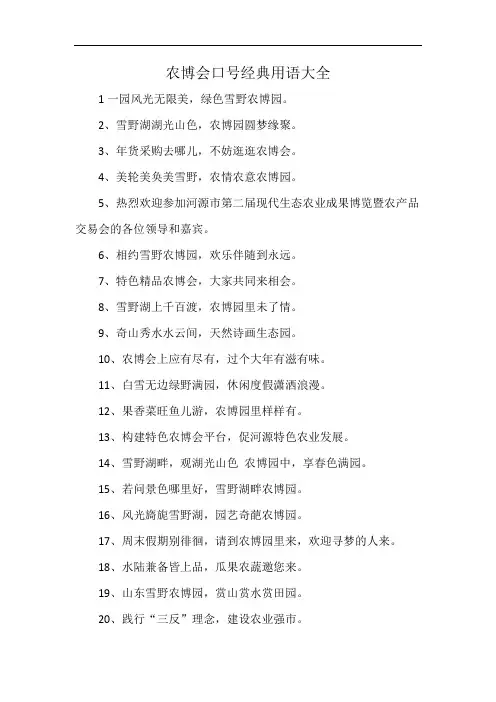 农博会口号经典用语大全

1 一园风光无限美，绿色雪野农博园。

2、雪野湖湖光山色，农博园圆梦缘聚。

3、年货采购去哪儿，不妨逛逛农博会。

4、美轮美奂美雪野，农情农意农博园。

5、热烈欢迎参加河源市第二届现代生态农业成果博览暨农产品交易会的各位领导和嘉宾。

6、相约雪野农博园，欢乐伴随到永远。

7、特色精品农博会，大家共同来相会。

8、雪野湖上千百渡，农博园里未了情。

9、奇山秀水水云间，天然诗画生态园。

10、农博会上应有尽有，过个大年有滋有味。

11、白雪无边绿野满园，休闲度假潇洒浪漫。

12、果香菜旺鱼儿游，农博园里样样有。

13、构建特色农博会平台，促河源特色农业发展。

14、雪野湖畔，观湖光山色 农博园中，享春色满园。

15、若问景色哪里好，雪野湖畔农博园。

16、风光旖旎雪野湖，园艺奇葩农博园。

17、周末假期别徘徊，请到农博园里来，欢迎寻梦的人来。

18、水陆兼备皆上品，瓜果农蔬邀您来。

19、山东雪野农博园，赏山赏水赏田园。

20、践行“三反”理念，建设农业强市。